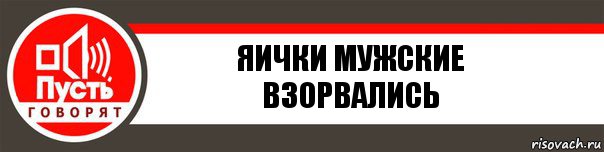 Пусть
ГОВОРЯТ

ЯИЧКИ МУЖСКИЕ ВЗОРВАЛИСЬ

risovach.ru